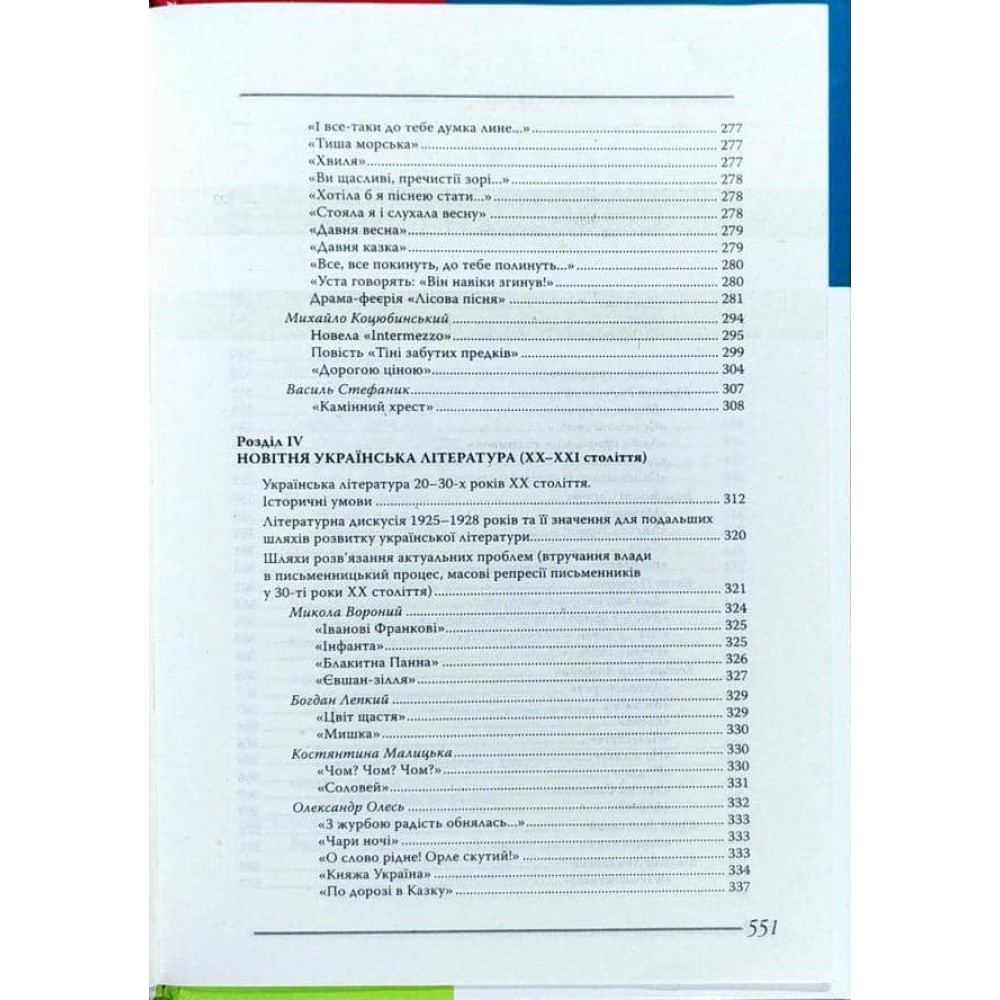 «І все-таки до тебе думка лине...» 277
«Тиша морська» 277
«Хвиля» 277
«Ви щасливі, пречистії зорі...» 278
«Хотіла б я піснею стати...» 278
«Стояла я і слухала весну» 278
«Давня весна» 279
«Давня казка» 279
«Все, все покинуть, до тебе полинуть...» 280
«Уста говорять: «Він навіки згинув!» 280
Драма-феєрія «Лісова пісня» 281
Михайло Коцюбинський 294
Новела «Intermezzo» 295
Повість «Тіні забутих предків» 299
«Дорогою ціною» 304
Василь Стефаник 307
«Камінний хрест» 308

Розділ IV
НОВІТНЯ УКРАЇНСЬКА ЛІТЕРАТУРА (XX–XXI століття)

Українська література 20–30-х років XX століття. Історичні умови 312
Літературна дискусія 1925–1928 років та її значення для подальших шляхів розвитку української літератури 320
Шляхи розв'язання актуальних проблем (втручання влади в письменницький процес, масові репресії письменників у 30-ті роки XX століття) 321
Микола Вороний 324
«Іванові Франкові» 325
«Інфанта» 325
«Блакитна Панна» 326
«Євшан-зілля» 327
Богдан Лепкий 329
«Цвіт щастя» 329
«Мишка» 330
Костянтина Малицька 330
«Чом? Чом? Чом?» 330
«Соловей» 331
Олександр Олесь 332
«З журбою радість обнялась...» 333
«Чари ночі» 333
«О слово рідне! Орле скутий!» 333
«Княжа Україна» 334
«По дорозі в Казку» 337

551